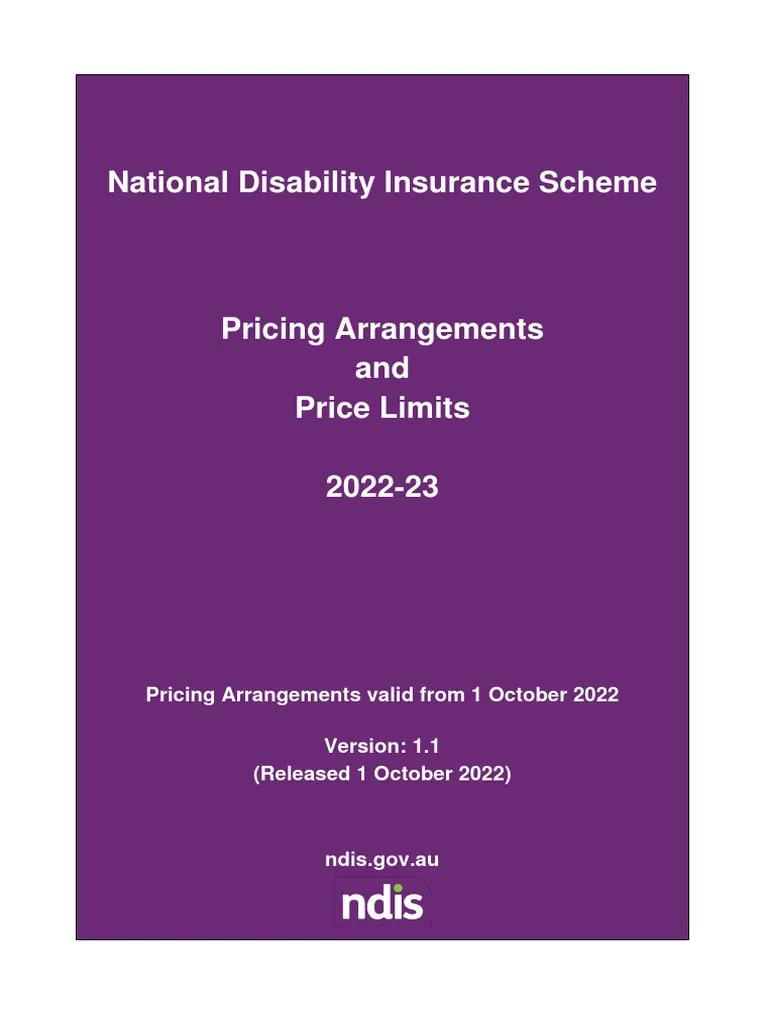 National Disability Insurance Scheme

Pricing Arrangements
and
Price Limits

2022-23

Pricing Arrangements valid from 1 October 2022

Version: 1.1
(Released 1 October 2022)

ndis.gov.au

ndis